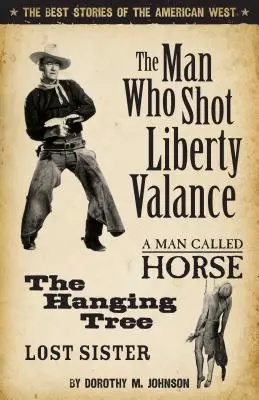 ★ THE BEST STORIES OF THE AMERICAN WEST ★

The Man Who Shot Liberty Valance

A MAN CALLED HORSE

The Hanging Tree

LOST SISTER

BY DOROTHY M. JOHNSON